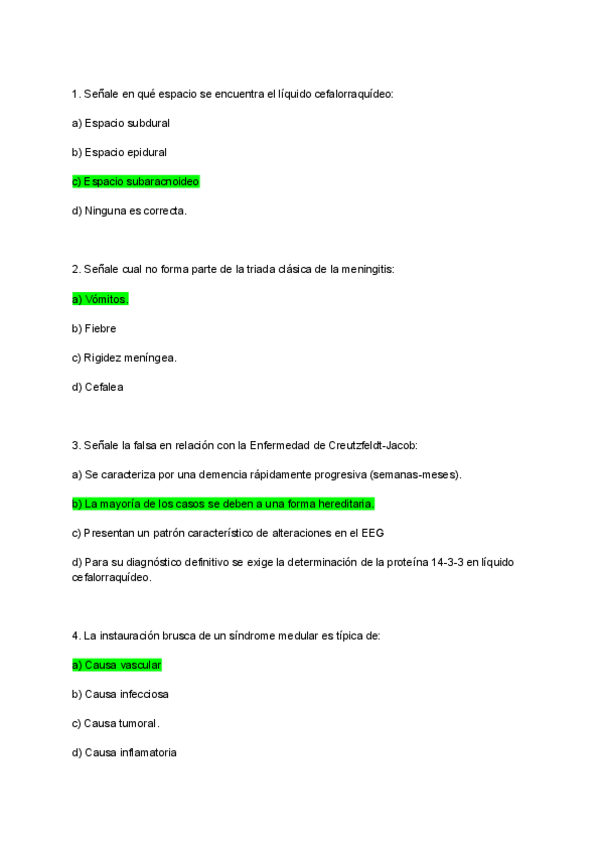 1. Señale en qué espacio se encuentra el líquido cefalorraquídeo:

a) Espacio subdural

b) Espacio epidural

c) Espacio subaracnoideo

d) Ninguna es correcta.

2. Señale cual no forma parte de la triada clásica de la meningitis:

a) Vómitos.

b) Fiebre

c) Rigidez meníngea.

d) Cefalea

3. Señale la falsa en relación con la Enfermedad de Creutzfeldt-Jacob:

a) Se caracteriza por una demencia rápidamente progresiva (semanas-meses).

b) La mayoría de los casos se deben a una forma hereditaria.

c) Presentan un patrón característico de alteraciones en el EEG

d) Para su diagnóstico definitivo se exige la determinación de la proteína 14-3-3 en líquido cefalorraquídeo.

4. La instauración brusca de un síndrome medular es típica de:

a) Causa vascular

b) Causa infecciosa

c) Causa tumoral.

d) Causa inflamatoria